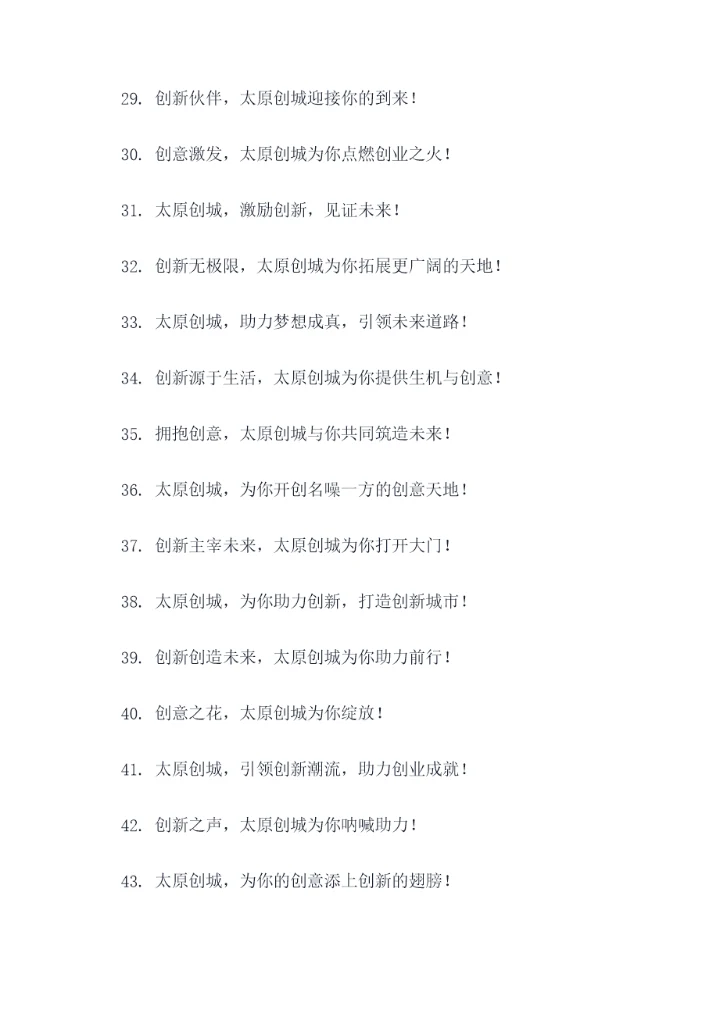 29. 创新伙伴，太原创城迎接你的到来！

30. 创意激发，太原创城为你点燃创业之火！

31. 太原创城，激励创新，见证未来！

32. 创新无极限，太原创城为你拓展更广阔的天地！

33. 太原创城，助力梦想成真，引领未来道路！

34. 创新源于生活，太原创城为你提供生机与创意！

35. 拥抱创意，太原创城与你共同筑造未来！

36. 太原创城，为你开创名噪一方的创意天地！

37. 创新主宰未来，太原创城为你打开大门！

38. 太原创城，为你助力创新，打造创新城市！

39. 创新创造未来，太原创城为你助力前行！

40. 创意之花，太原创城为你绽放！

41. 太原创城，引领创新潮流，助力创业成就！

42. 创新之声，太原创城为你呐喊助力！

43. 太原创城，为你的创意添上创新的翅膀！